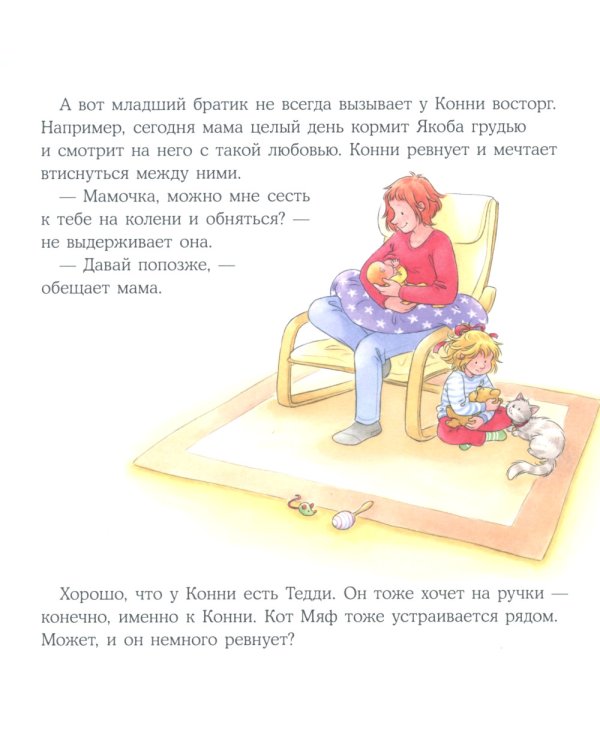 А вот младший братик не всегда вызывает у Конни восторг. Например, сегодня мама целый день кормит Якоба грудью и смотрит на него с такой любовью. Конни ревнует и мечтает втиснуться между ними.

— Мамочка, можно мне сесть к тебе на колени и обняться? — не выдерживает она.

— Давай попозже, — обещает мама.

Хорошо, что у Конни есть Тедди. Он тоже хочет на ручки — конечно, именно к Конни. Кот Мяф тоже устраивается рядом. Может, и он немного ревнует?